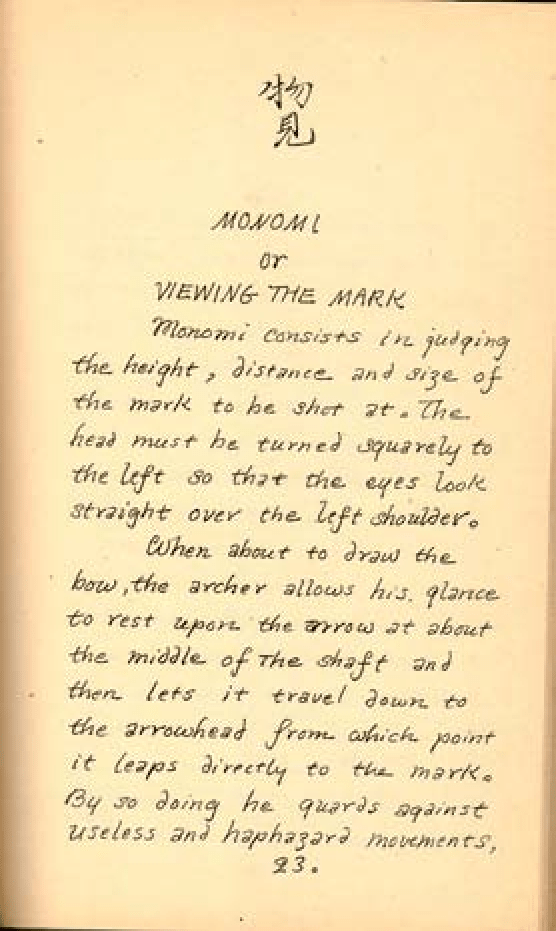 物見

MONOMI
or
VIEWING THE MARK

Monomi consists in judging the height, distance and size of the mark to be shot at. The head must be turned squarely to the left so that the eyes look straight over the left shoulder.

When about to draw the bow, the archer allows his glance to rest upon the arrow at about the middle of the shaft and then lets it travel down to the arrowhead from which point it leaps directly to the mark. By so doing he guards against useless and haphazard movements,

23.